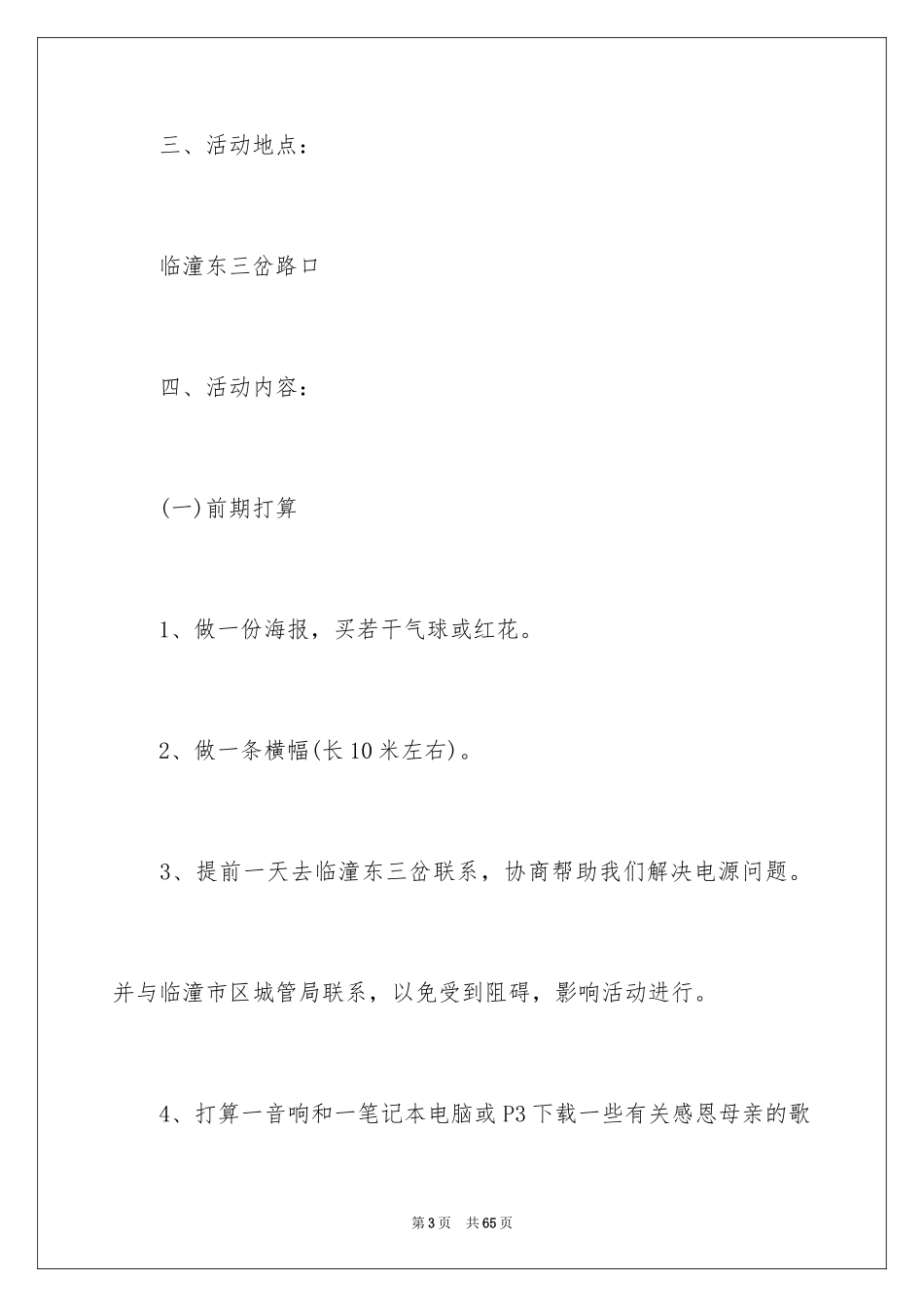 三、活动地点：

临潼东三岔路口

四、活动内容：

(一)前期打算

1、做一份海报，买若干气球或红花。

2、做一条横幅(长10米左右)。

3、提前一天去临潼东三岔联系，协商帮助我们解决电源问题。并与临潼市区城管局联系，以免受到阻碍，影响活动进行。

4、打算一音响和一笔记本电脑或P3下载一些有关感恩母亲的歌

第3页 共65页